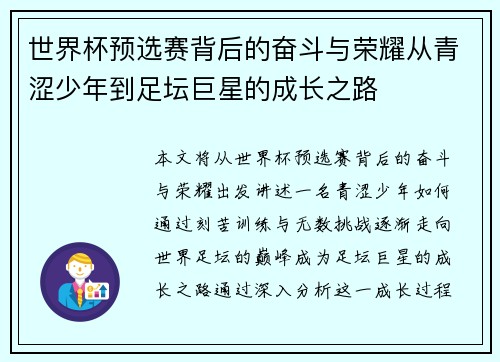 世界杯预选赛背后的奋斗与荣耀从青涩少年到足坛巨星的成长之路

本文将从世界杯预选赛背后的奋斗与荣耀出发讲述一名青涩少年如何通过刻苦训练与无数挑战逐渐走向世界足坛的巅峰成为足坛巨星的成长之路通过深入分析这一成长过程